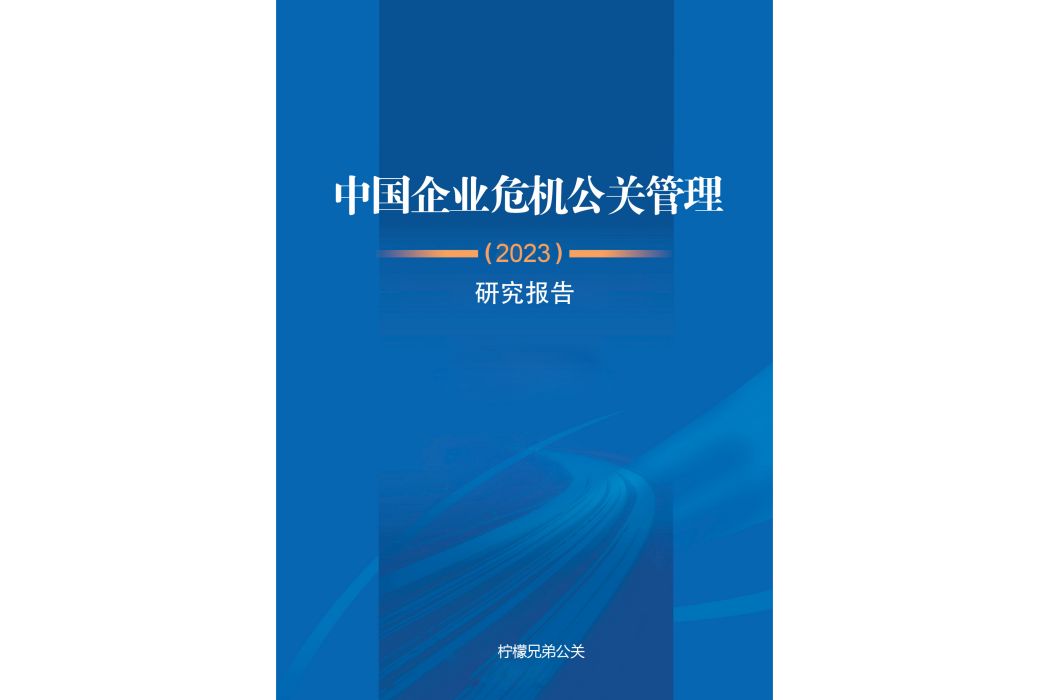 中国企业危机公关管理

（2023）

研究报告

柠檬兄弟公关